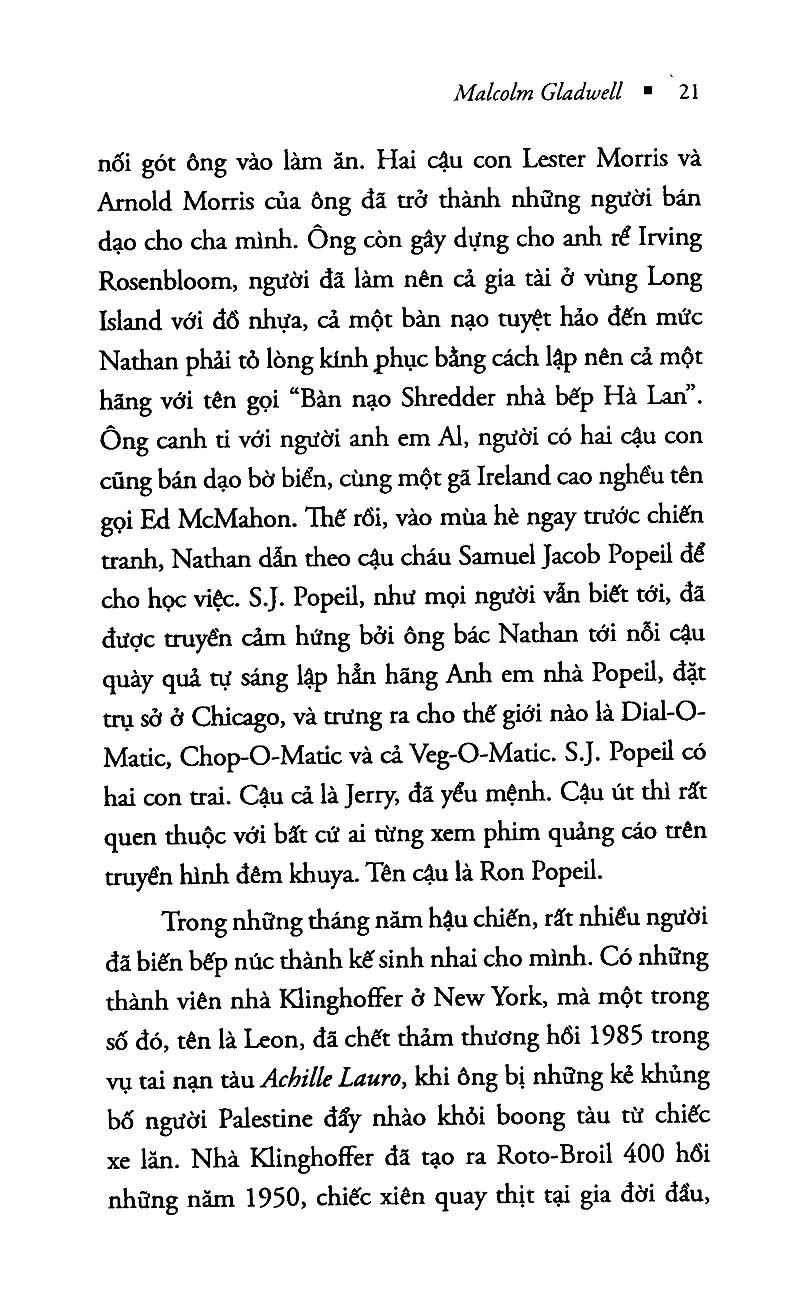 Malcolm Gladwell ▪ 21

nối gót ông vào làm ăn. Hai cậu con Lester Morris và Arnold Morris của ông đã trở thành những người bán dạo cho cha mình. Ông còn gây dựng cho anh rể Irving Rosenbloom, người đã làm nên cả gia tài ở vùng Long Island với đồ nhựa, cả một bàn nạo tuyệt hảo đến mức Nathan phải tỏ lòng kính phục bằng cách lập nên cả một hãng với tên gọi "Bàn nạo Shredder nhà bếp Hà Lan". Ông canh ti với người anh em Al, người có hai cậu con cũng bán dạo bờ biển, cùng một gã Ireland cao nghều tên gọi Ed McMahon. Thế rồi, vào mùa hè ngay trước chiến tranh, Nathan dẫn theo cậu cháu Samuel Jacob Popeil để cho học việc. S.J. Popeil, như mọi người vẫn biết tới, đã được truyền cảm hứng bởi ông bác Nathan tới nỗi cậu quày quả tự sáng lập hẳn hãng Anh em nhà Popeil, đặt trụ sở ở Chicago, và trưng ra cho thế giới nào là Dial-O-Matic, Chop-O-Matic và cả Veg-O-Matic. S.J. Popeil có hai con trai. Cậu cả là Jerry, đã yểu mệnh. Cậu út thì rất quen thuộc với bất cứ ai từng xem phim quảng cáo trên truyền hình đêm khuya. Tên cậu là Ron Popeil.

Trong những tháng năm hậu chiến, rất nhiều người đã biến bếp núc thành kế sinh nhai cho mình. Có những thành viên nhà Klinghoffer ở New York, mà một trong số đó, tên là Leon, đã chết thảm thương hồi 1985 trong vụ tai nạn tàu Achille Lauro, khi ông bị những kẻ khủng bố người Palestine đẩy nhào khỏi boong tàu từ chiếc xe lăn. Nhà Klinghoffer đã tạo ra Roto-Broil 400 hồi những năm 1950, chiếc xiên quay thịt tại gia đời đầu,